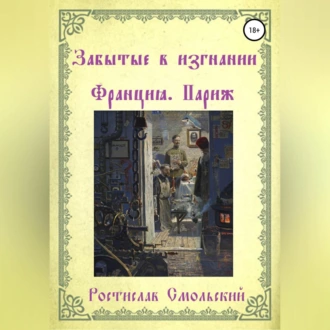 18+

Забытые в изгнании

Франция. Париж

Ростислав Смольский